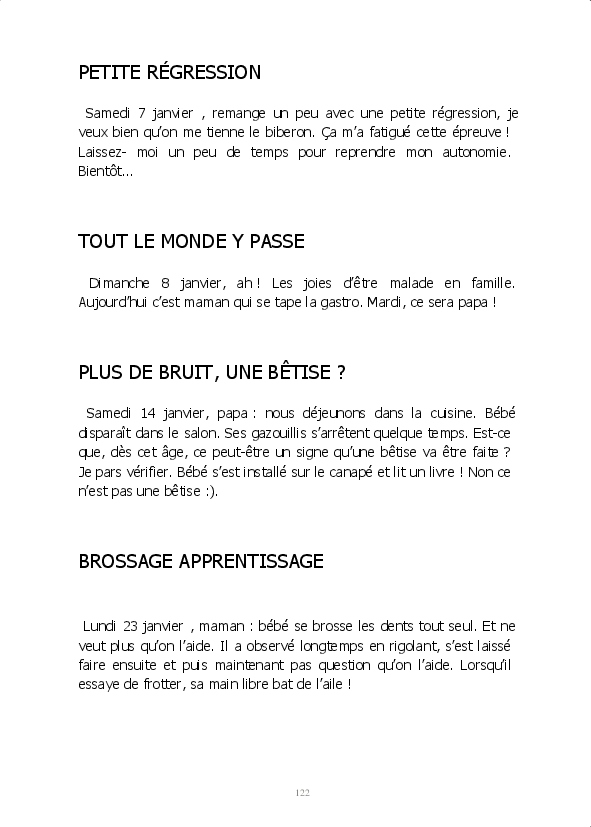 PETITE RÉGRESSION

Samedi 7 janvier , remange un peu avec une petite régression, je veux bien qu'on me tienne le biberon. Ça m'a fatigué cette épreuve ! Laissez- moi un peu de temps pour reprendre mon autonomie. Bientôt...

TOUT LE MONDE Y PASSE

Dimanche 8 janvier, ah ! Les joies d'être malade en famille. Aujourd'hui c'est maman qui se tape la gastro. Mardi, ce sera papa !

PLUS DE BRUIT, UNE BÊTISE ?

Samedi 14 janvier, papa : nous déjeunons dans la cuisine. Bébé disparaît dans le salon. Ses gazouillis s'arrêtent quelque temps. Est-ce que, dès cet âge, ce peut-être un signe qu'une bêtise va être faite ? Je pars vérifier. Bébé s'est installé sur le canapé et lit un livre ! Non ce n'est pas une bêtise :).

BROSSAGE APPRENTISSAGE

Lundi 23 janvier , maman : bébé se brosse les dents tout seul. Et ne veut plus qu'on l'aide. Il a observé longtemps en rigolant, s'est laissé faire ensuite et puis maintenant pas question qu'on l'aide. Lorsqu'il essaye de frotter, sa main libre bat de l'aile !

122